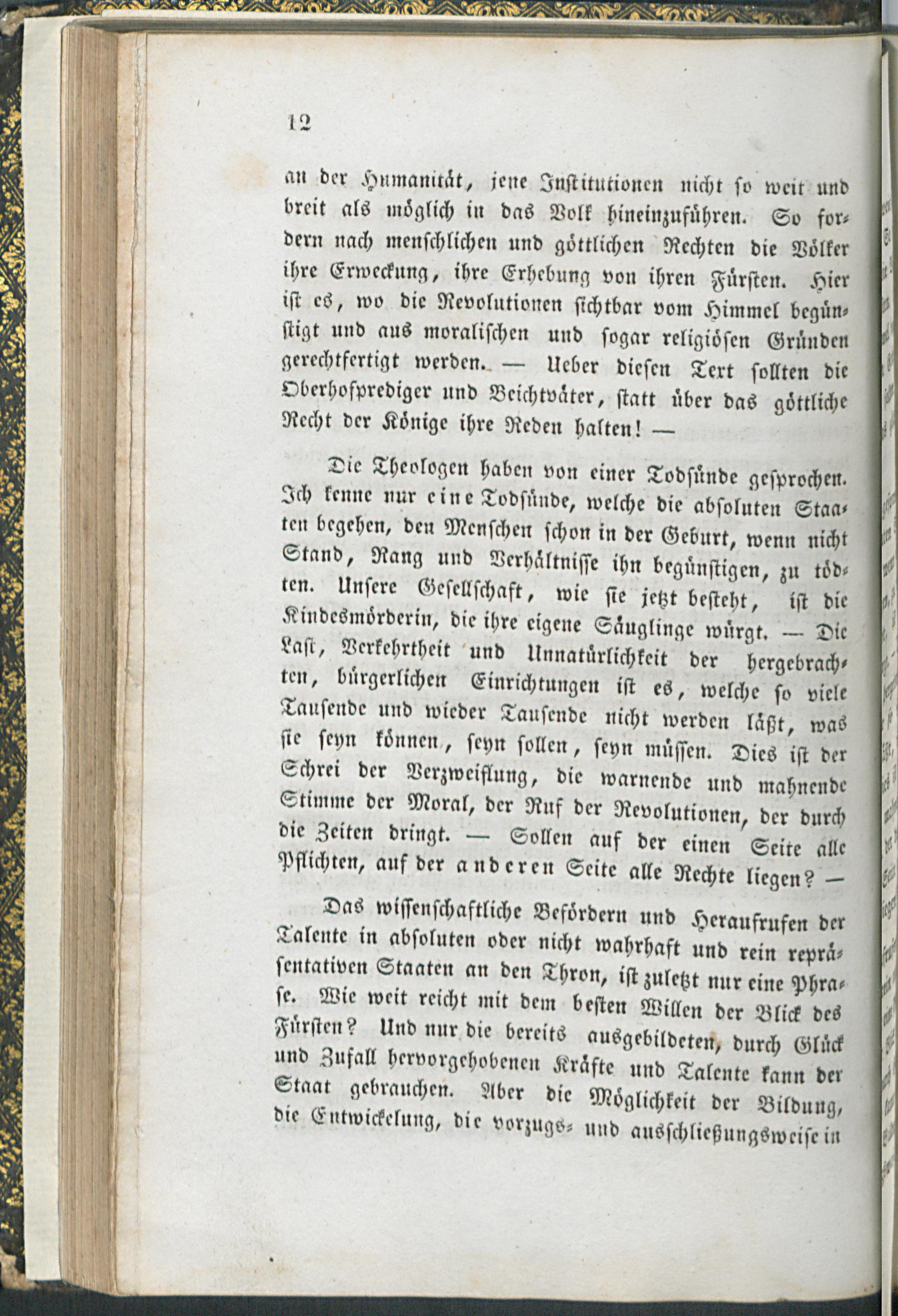 12

an der Humanität, jene Institutionen nicht so weit und breit als möglich in das Volk hineinzuführen. So fordern nach menschlichen und göttlichen Rechten die Völker ihre Erweckung, ihre Erhebung von ihren Fürsten. Hier ist es, wo die Revolutionen sichtbar vom Himmel begünstigt und aus moralischen und sogar religiösen Gründen gerechtfertigt werden. — Ueber diesen Text sollten die Oberhofprediger und Beichtväter, statt über das göttliche Recht der Könige ihre Reden halten! —

Die Theologen haben von einer Todsünde gesprochen. Ich kenne nur eine Todsünde, welche die absoluten Staaten begehen, den Menschen schon in der Geburt, wenn nicht Stand, Rang und Verhältnisse ihn begünstigen, zu tödten. Unsere Gesellschaft, wie sie jetzt besteht, ist die Kindesmörderin, die ihre eigene Säuglinge würgt. — Die Last, Verkehrtheit und Unnatürlichkeit der hergebrachten, bürgerlichen Einrichtungen ist es, welche so viele Tausende und wieder Tausende nicht werden läßt, was sie seyn können, seyn sollen, seyn müssen. Dies ist der Schrei der Verzweiflung, die warnende und mahnende Stimme der Moral, der Ruf der Revolutionen, der durch die Zeiten dringt. — Sollen auf der einen Seite alle Pflichten, auf der anderen Seite alle Rechte liegen? —

Das wissenschaftliche Befördern und Heraufrufen der Talente in absoluten oder nicht wahrhaft und rein repräsentativen Staaten an den Thron, ist zuletzt nur eine Phrase. Wie weit reicht mit dem besten Willen der Blick des Fürsten? Und nur die bereits ausgebildeten, durch Glück und Zufall hervorgehobenen Kräfte und Talente kann der Staat gebrauchen. Aber die Möglichkeit der Bildung, die Entwickelung, die vorzugs- und ausschließungsweise in